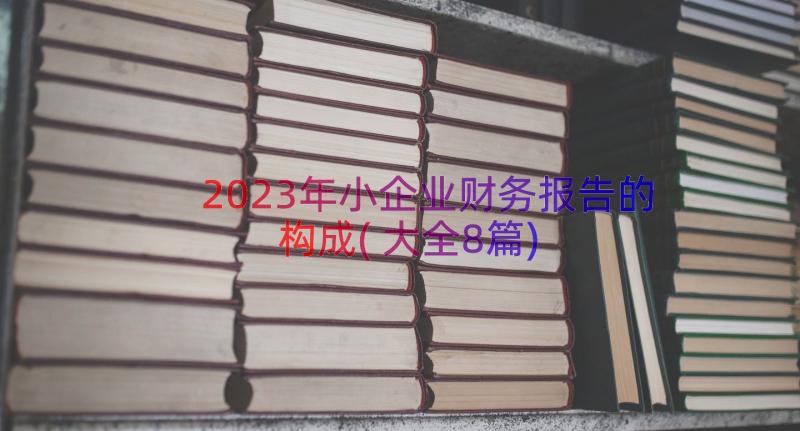 2023年小企业财务报告的构成(大全8篇)